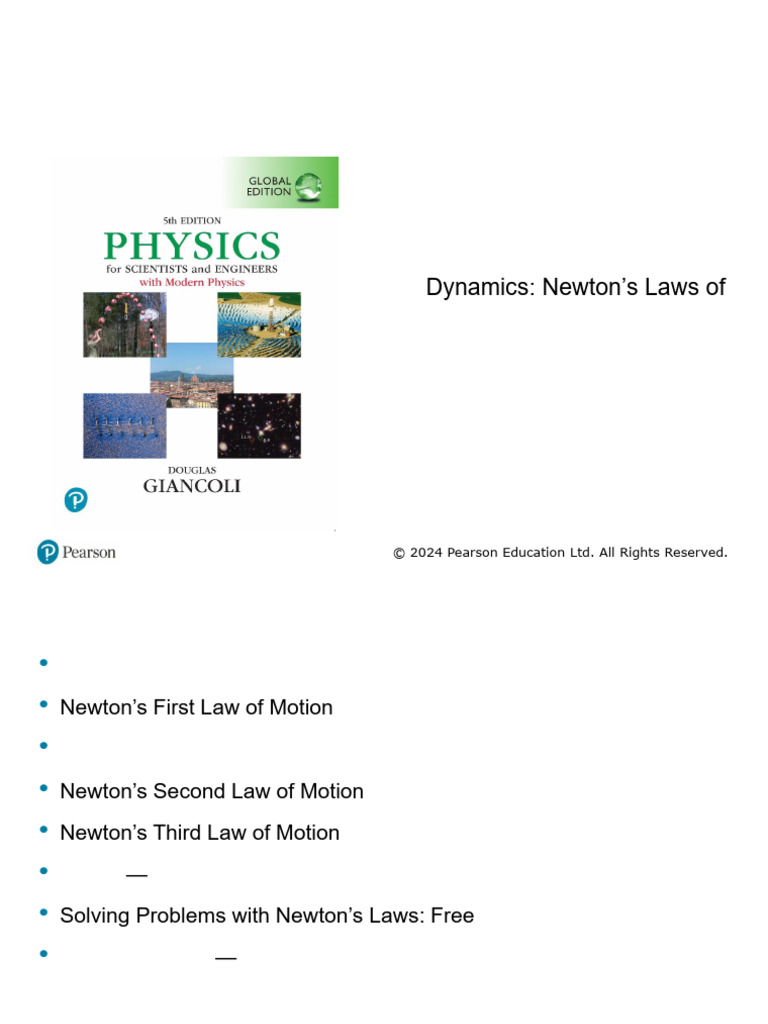 GLOBAL EDITION

5th EDITION

PHYSICS

for SCIENTISTS and ENGINEERS

with Modern Physics

DOUGLAS

GIANCOLI

Dynamics: Newton's Laws of

Pearson

© 2024 Pearson Education Ltd. All Rights Reserved.

•

• Newton's First Law of Motion

•

• Newton's Second Law of Motion

• Newton's Third Law of Motion

• —

• Solving Problems with Newton's Laws: Free

• —